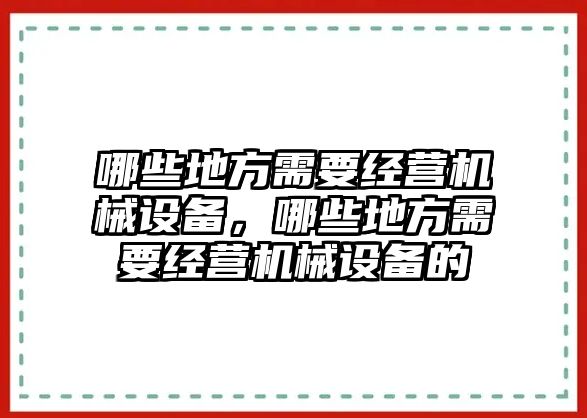 哪些地方需要经营机械设备，哪些地方需要经营机械设备的